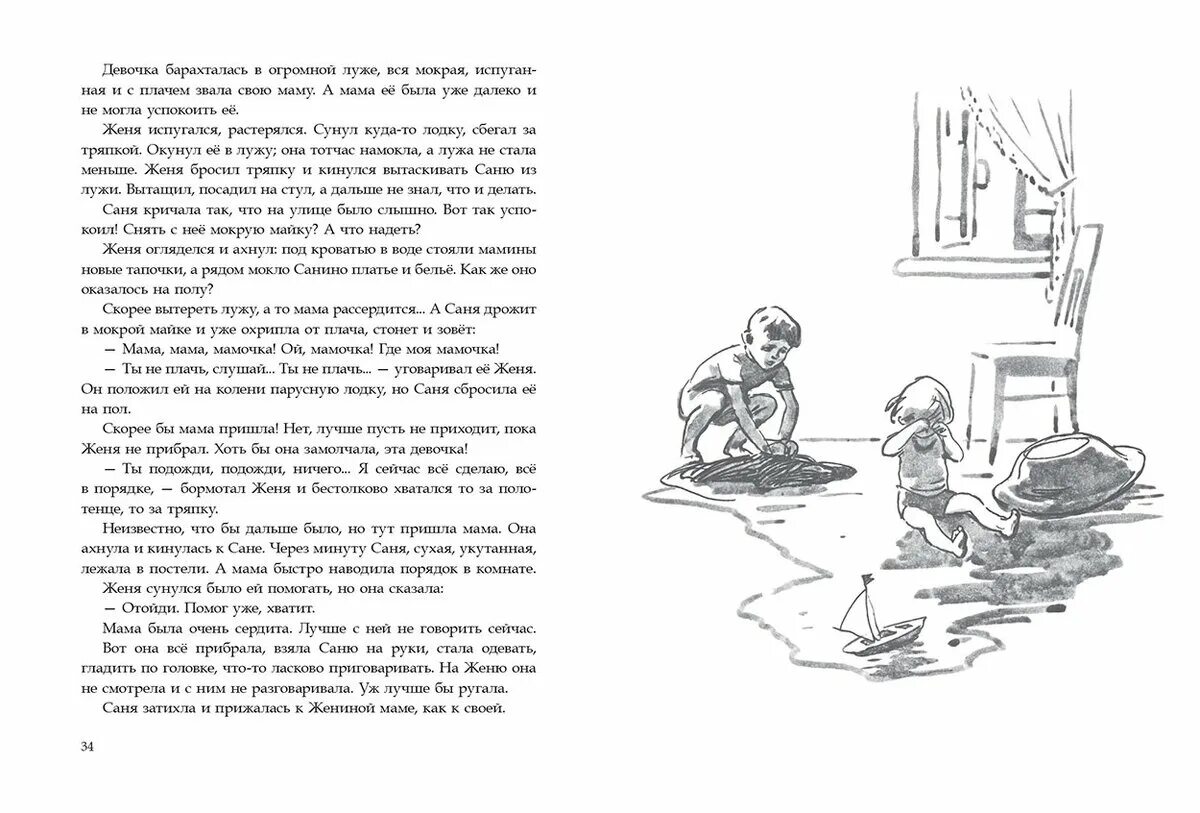 Девочка барахталась в огромной луже, вся мокрая, испуганная и с плачем звала свою маму. А мама её была уже далеко и не могла успокоить её.

Женя испугался, растерялся. Сунул куда-то лодку, сбегал за тряпкой. Окунул её в лужу; она тотчас намокла, а лужа не стала меньше. Женя бросил тряпку и кинулся вытаскивать Саню из лужи. Вытащил, посадил на стул, а дальше не знал, что и делать.

Саня кричала так, что на улице было слышно. Вот так успокоил! Снять с неё мокрую майку? А что надеть?

Женя огляделся и ахнул: под кроватью в воде стояли мамины новые тапочки, а рядом мокло Санино платье и бельё. Как же оно оказалось на полу?

Скорее вытереть лужу, а то мама рассердится... А Саня дрожит в мокрой майке и уже охрипла от плача, стонет и зовёт:

— Мама, мама, мамочка! Ой, мамочка! Где моя мамочка!

— Ты не плачь, слушай... Ты не плачь... — уговаривал её Женя. Он положил ей на колени парусную лодку, но Саня сбросила её на пол.

Скорее бы мама пришла! Нет, лучше пусть не приходит, пока Женя не прибрал. Хоть бы она замолчала, эта девочка!

— Ты подожди, подожди, ничего... Я сейчас всё сделаю, всё в порядке, — бормотал Женя и бестолково хватался то за полотенце, то за тряпку.

Неизвестно, что бы дальше было, но тут пришла мама. Она ахнула и кинулась к Сане. Через минуту Саня, сухая, укутанная, лежала в постели. А мама быстро наводила порядок в комнате.

Женя сунулся было ей помогать, но она сказала:

— Отойди. Помог уже, хватит.

Мама была очень сердита. Лучше с ней не говорить сейчас. Вот она всё прибрала, взяла Саню на руки, стала одевать, гладить по головке, что-то ласково приговаривать. На Женю она не смотрела и с ним не разговаривала. Уж лучше бы ругала.

Саня затихла и прижалась к Жениной маме, как к своей.

34